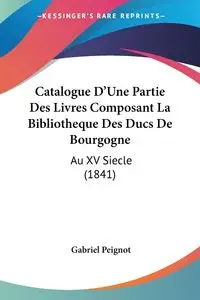 KESSINGER'S RARE REPRINTS

Catalogue D'Une Partie Des Livres Composant La Bibliotheque Des Ducs De Bourgogne

Au XV Siecle (1841)

Gabriel Peignot